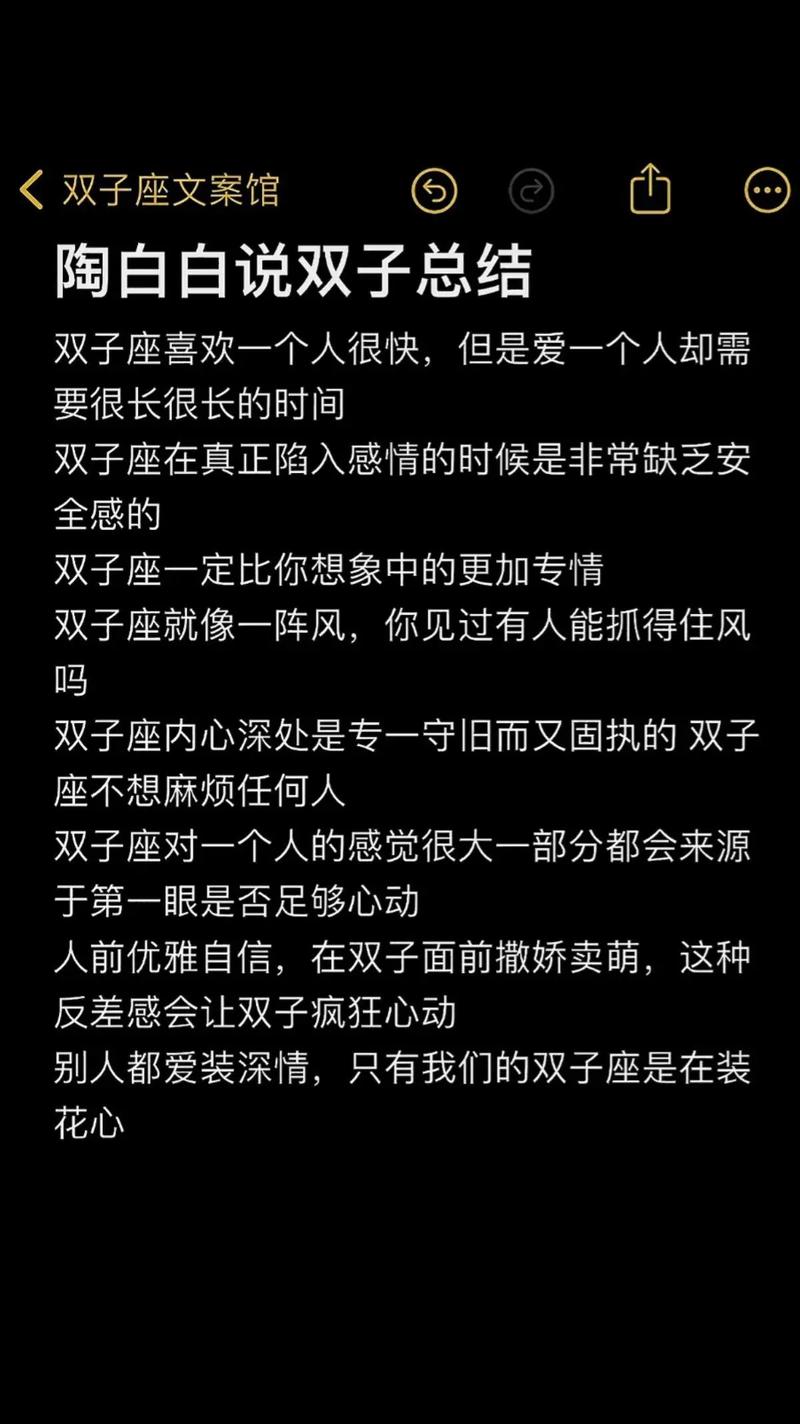 双子座文案馆

陶白白说双子总结

双子座喜欢一个人很快，但是爱一个人却需要很长很长的时间
双子座在真正陷入感情的时候是非常缺乏安全感的
双子座一定比你想象中的更加专情
双子座就像一阵风，你见过有人能抓得住风吗
双子座内心深处是专一守旧而又固执的 双子座不想麻烦任何人
双子座对一个人的感觉很大一部分都会来源于第一眼是否足够心动
人前优雅自信，在双子面前撒娇卖萌，这种反差感会让双子疯狂心动
别人都爱装深情，只有我们的双子座是在装花心